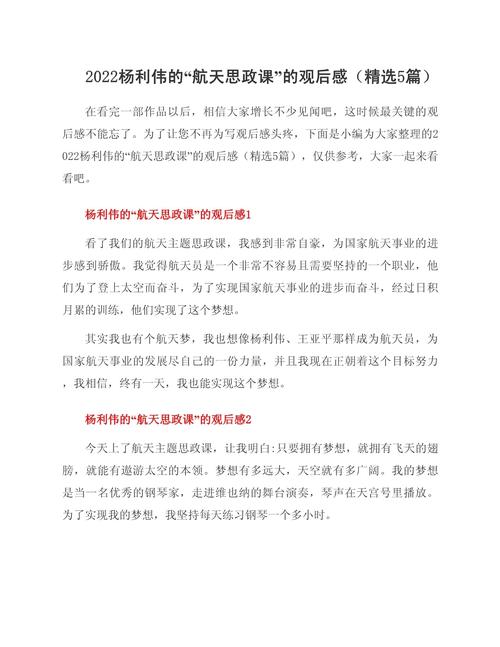 2022杨利伟的“航天思政课”的观后感（精选5篇）

在看完一部作品以后，相信大家增长不少见闻吧，这时候最关键的观后感不能忘了。为了让您不再为写观后感头疼，下面是小编为大家整理的2022杨利伟的“航天思政课”的观后感（精选5篇），仅供参考，大家一起来看看吧。

杨利伟的“航天思政课”的观后感1

看了我们的航天主题思政课，我感到非常自豪，为国家航天事业的进步感到骄傲。我觉得航天员是一个非常不容易且需要坚持的一个职业，他们为了登上太空而奋斗，为了实现国家航天事业的进步而奋斗，经过日积月累的训练，他们实现了这个梦想。

其实我也有个航天梦，我也想像杨利伟、王亚平那样成为航天员，为国家航天事业的发展尽自己的一份力量，并且我现在正朝着这个目标努力，我相信，终有一天，我也能实现这个梦想。

杨利伟的“航天思政课”的观后感2

今天上了航天主题思政课，让我明白:只要拥有梦想，就拥有飞天的翅膀，就能有遨游太空的本领。梦想有多远大，天空就有多广阔。我的梦想是当一名优秀的钢琴家，走进维也纳的舞台演奏，琴声在天宫号里播放。为了实现我的梦想，我坚持每天练习钢琴一个多小时。